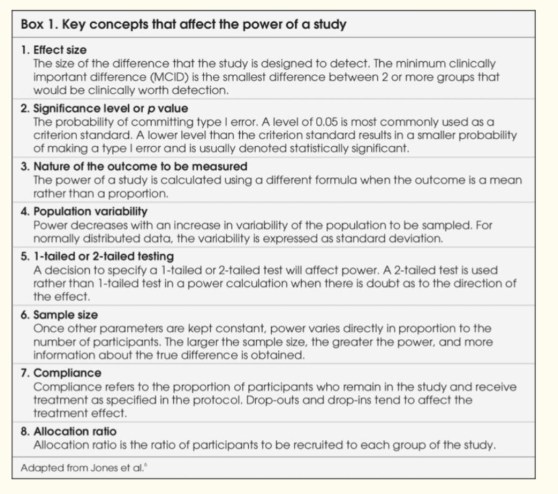 Box 1. Key concepts that affect the power of a study

1. Effect size
The size of the difference that the study is designed to detect. The minimum clinically important difference (MCID) is the smallest difference between 2 or more groups that would be clinically worth detection.

2. Significance level or p value
The probability of committing type I error. A level of 0.05 is most commonly used as a criterion standard. A lower level than the criterion standard results in a smaller probability of making a type I error and is usually denoted statistically significant.

3. Nature of the outcome to be measured
The power of a study is calculated using a different formula when the outcome is a mean rather than a proportion.

4. Population variability
Power decreases with an increase in variability of the population to be sampled. For normally distributed data, the variability is expressed as standard deviation.

5. 1-tailed or 2-tailed testing
A decision to specify a 1-tailed or 2-tailed test will affect power. A 2-tailed test is used rather than 1-tailed test in a power calculation when there is doubt as to the direction of the effect.

6. Sample size
Once other parameters are kept constant, power varies directly in proportion to the number of participants. The larger the sample size, the greater the power, and more information about the true difference is obtained.

7. Compliance
Compliance refers to the proportion of participants who remain in the study and receive treatment as specified in the protocol. Drop-outs and drop-ins tend to affect the treatment effect.

8. Allocation ratio
Allocation ratio is the ratio of participants to be recruited to each group of the study.

Adapted from Jones et al.$^{6}$